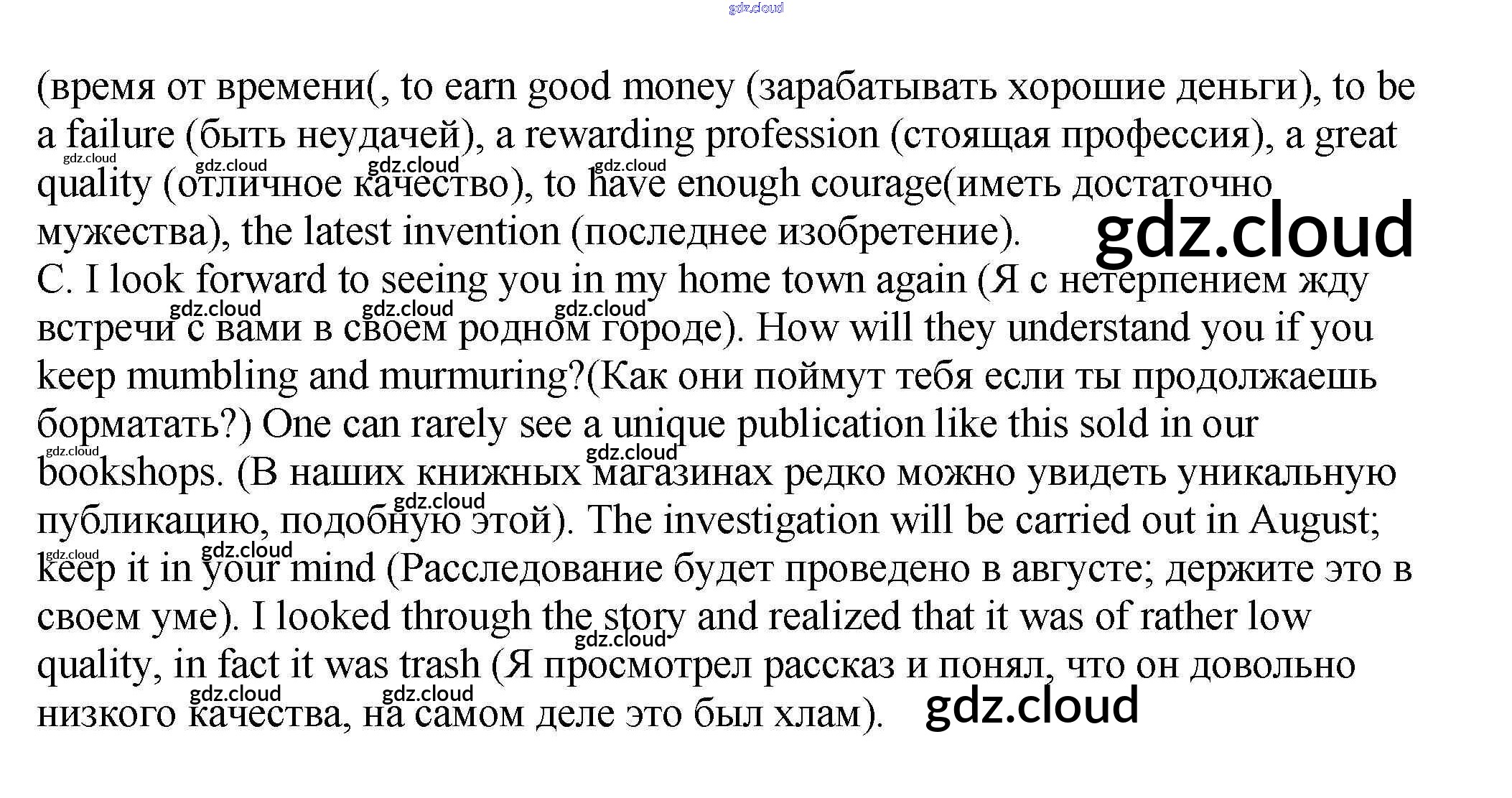 (время от времени(, to earn good money (зарабатывать хорошие деньги), to be a failure (быть неудачей), a rewarding profession (стоящая профессия), a great quality (отличное качество), to have enough courage(иметь достаточно мужества), the latest invention (последнее изобретение).
C. I look forward to seeing you in my home town again (Я с нетерпением жду встречи с вами в своем родном городе). How will they understand you if you keep mumbling and murmuring?(Как они поймут тебя если ты продолжаешь борматать?) One can rarely see a unique publication like this sold in our bookshops. (В наших книжных магазинах редко можно увидеть уникальную публикацию, подобную этой). The investigation will be carried out in August; keep it in your mind (Расследование будет проведено в августе; держите это в своем уме). I looked through the story and realized that it was of rather low quality, in fact it was trash (Я просмотрел рассказ и понял, что он довольно низкого качества, на самом деле это был хлам).

gdz.cloud